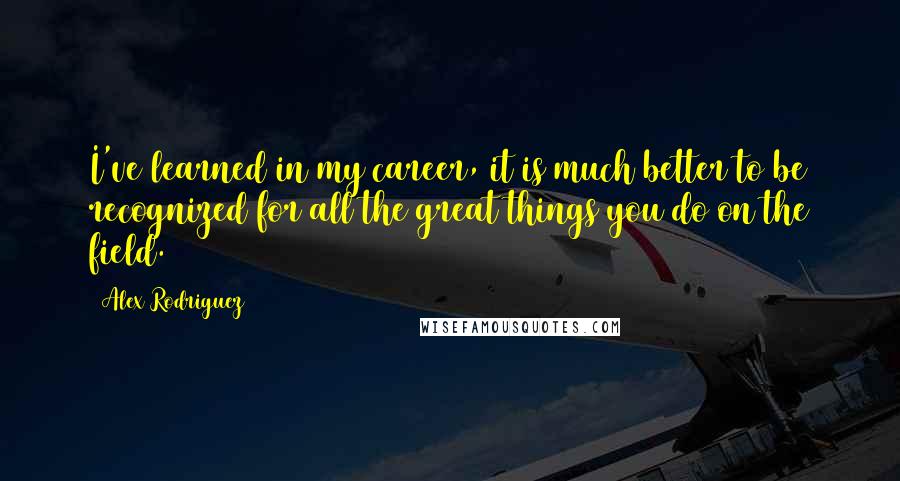 I've learned in my career, it is much better to be recognized for all the great things you do on the field.

Alex Rodriguez

WISEFAMOUSQUOTES.COM